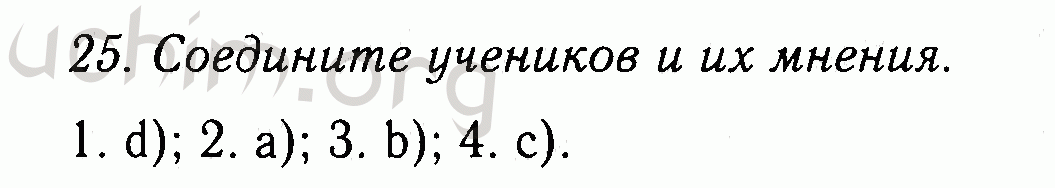 uchim.org

25. Соедините учеников и их мнения.

1. d); 2. a); 3. b); 4. c).